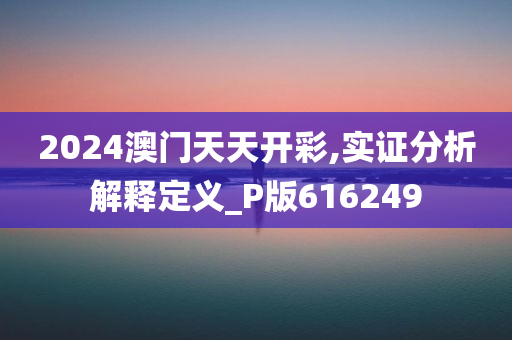 2024澳门天天开彩,实证分析解释定义_P版616249